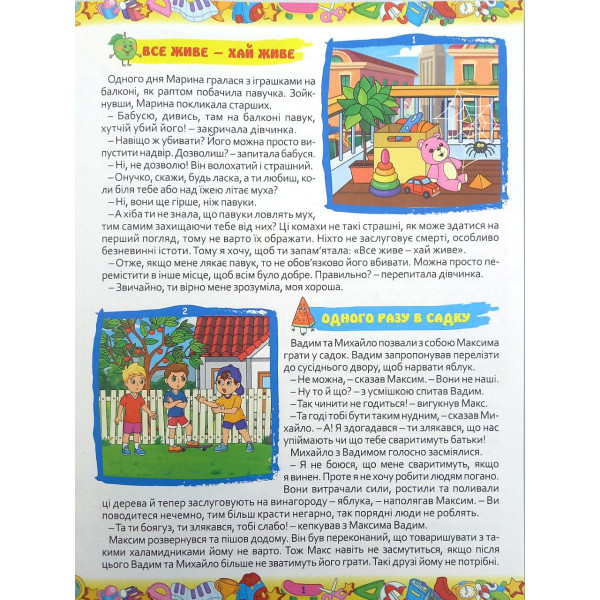 ВСЕ ЖИВЕ – ХАЙ ЖИВЕ

1

Одного дня Марина гралася з іграшками на балконі, як раптом побачила павучка. Зойкнувши, Марина покликала старших.

– Бабусю, дивись, там на балконі павук, хутчій убий його! – закричала дівчинка.

– Навіщо ж убивати? Його можна просто випустити надвір. Дозволиш? – запитала бабуся.

– Ні, не дозволю! Він волохатий і страшний.

– Онучко, скажи, будь ласка, а ти любиш, коли біля тебе або над їжею літає муха?

– Ні, вони ще гірше, ніж павуки.

– А хіба ти не знала, що павуки ловлять мух, тим самим захищаючи тебе від них? Ці комахи не такі страшні, як може здатися на перший погляд, тому не варто їх ображати. Ніхто не заслуговує смерті, особливо безневинні істоти. Тому я хочу, щоб ти запам'ятала: «Все живе – хай живе».

– Отже, якщо мене лякає павук, то не обов'язково його вбивати. Можна просто перемістити в інше місце, щоб всім було добре. Правильно? – перепитала дівчинка.

– Звичайно, ти вірно мене зрозуміла, моя хороша.

2

ОДНОГО РАЗУ В САДКУ

Вадим та Михайло позвали з собою Максима грати у садок. Вадим запропонував перелізти до сусіднього двору, щоб нарвати яблук.

– Не можна, – сказав Максим. – Вони не наші.

– Ну то й що? – з усмішкою спитав Вадим.

– Так чинити не годиться! – вигукнув Макс.

– Та годі тобі бути таким нудним, – сказав Михайло. – А! Я здогадався – ти злякався, що нас упіймають чи що тебе сваритимуть батьки!

Михайло з Вадимом голосно засміялися.

– Я не боюся, що мене сваритимуть, якщо я винен. Проте я не хочу робити людям погано. Вони витрачали сили, ростили та поливали ці дерева й тепер заслуговують на винагороду – яблука, – наполягав Максим. – Ви поводитеся нечемно, тим більш красти негарно, так порядні люди не роблять.

– Та ти боягуз, ти злякався, тобі слабо! – кепкував з Максима Вадим.

Максим розвернувся та пішов додому. Він був переконаний, що товаришувати з такими халамидниками йому не варто. Тож Макс навіть не засмутиться, якщо після цього Вадим та Михайло більше не зватимуть його грати. Такі друзі йому не потрібні.

1